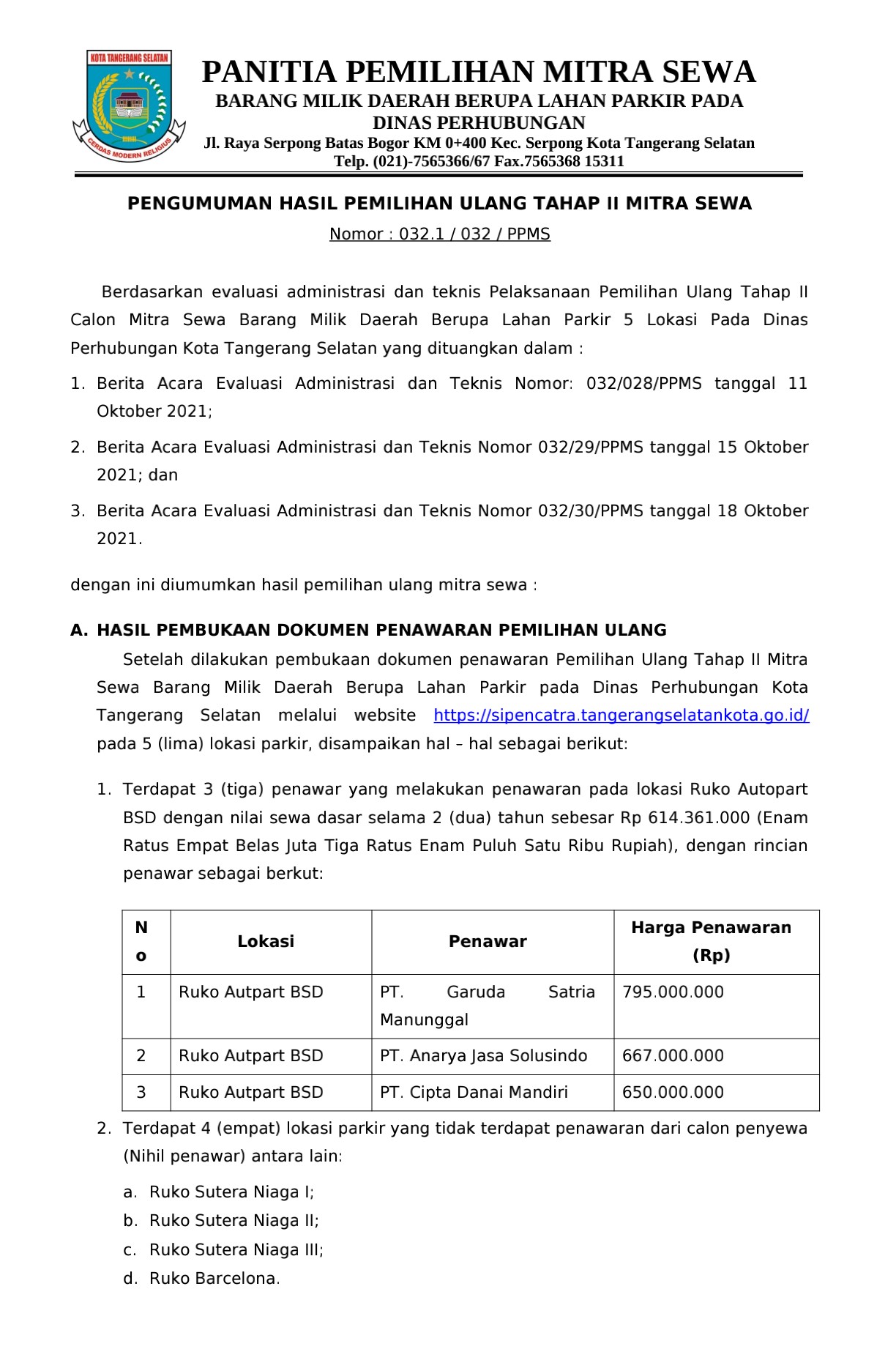 KOTA TANGERANG SELATAN
CERDAS MODERN RELIGIUS

PANITIA PEMILIHAN MITRA SEWA
BARANG MILIK DAERAH BERUPA LAHAN PARKIR PADA
DINAS PERHUBUNGAN
Jl. Raya Serpong Batas Bogor KM 0+400 Kec. Serpong Kota Tangerang Selatan
Telp. (021)-7565366/67 Fax.7565368 15311

PENGUMUMAN HASIL PEMILIHAN ULANG TAHAP II MITRA SEWA
Nomor : 032.1 / 032 / PPMS

Berdasarkan evaluasi administrasi dan teknis Pelaksanaan Pemilihan Ulang Tahap II Calon Mitra Sewa Barang Milik Daerah Berupa Lahan Parkir 5 Lokasi Pada Dinas Perhubungan Kota Tangerang Selatan yang dituangkan dalam :

1. Berita Acara Evaluasi Administrasi dan Teknis Nomor: 032/028/PPMS tanggal 11 Oktober 2021;

2. Berita Acara Evaluasi Administrasi dan Teknis Nomor 032/29/PPMS tanggal 15 Oktober 2021; dan

3. Berita Acara Evaluasi Administrasi dan Teknis Nomor 032/30/PPMS tanggal 18 Oktober 2021.

dengan ini diumumkan hasil pemilihan ulang mitra sewa :

A. HASIL PEMBUKAAN DOKUMEN PENAWARAN PEMILIHAN ULANG

Setelah dilakukan pembukaan dokumen penawaran Pemilihan Ulang Tahap II Mitra Sewa Barang Milik Daerah Berupa Lahan Parkir pada Dinas Perhubungan Kota Tangerang Selatan melalui website https://sipencatra.tangerangselatankota.go.id/ pada 5 (lima) lokasi parkir, disampaikan hal – hal sebagai berikut:

1. Terdapat 3 (tiga) penawar yang melakukan penawaran pada lokasi Ruko Autopart BSD dengan nilai sewa dasar selama 2 (dua) tahun sebesar Rp 614.361.000 (Enam Ratus Empat Belas Juta Tiga Ratus Enam Puluh Satu Ribu Rupiah), dengan rincian penawar sebagai berkut:

| No | Lokasi | Penawar | Harga Penawaran (Rp) |
|---|---|---|---|
| 1 | Ruko Autpart BSD | PT. Garuda Satria Manunggal | 795.000.000 |
| 2 | Ruko Autpart BSD | PT. Anarya Jasa Solusindo | 667.000.000 |
| 3 | Ruko Autpart BSD | PT. Cipta Danai Mandiri | 650.000.000 |

2. Terdapat 4 (empat) lokasi parkir yang tidak terdapat penawaran dari calon penyewa (Nihil penawar) antara lain:

a. Ruko Sutera Niaga I;
b. Ruko Sutera Niaga II;
c. Ruko Sutera Niaga III;
d. Ruko Barcelona.